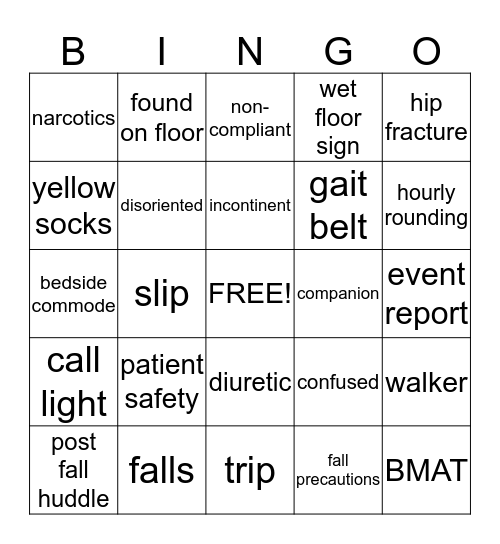 | B | I | N | G | O |
|---|---|---|---|---|
| narcotics | found on floor | non-compliant | wet floor sign | hip fracture |
| yellow socks | disoriented | incontinent | gait belt | hourly rounding |
| bedside commode | slip | FREE! | companion | event report |
| call light | patient safety | diuretic | confused | walker |
| post fall huddle | falls | trip | fall precautions | BMAT |